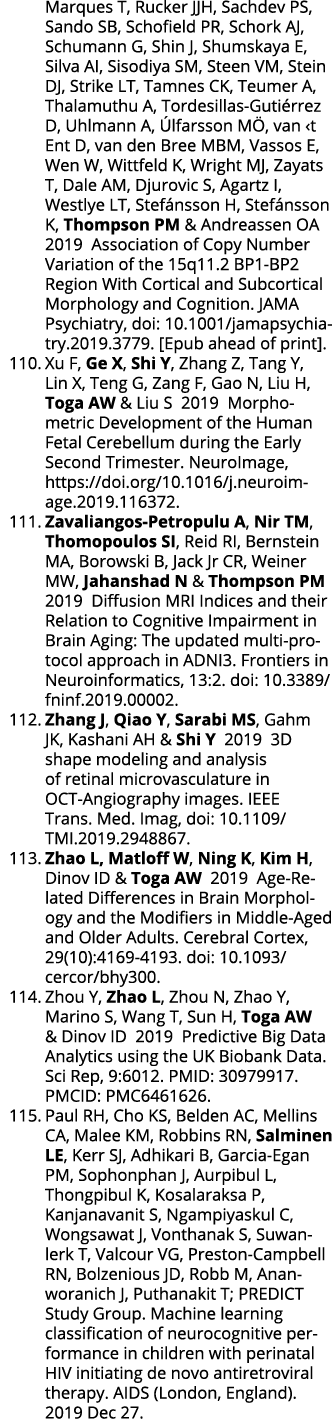 Marques T, Rucker JJH, Sachdev PS, Sando SB, Schofield PR, Schork AJ, Schumann G, Shin J, Shumskaya E, Silva AI, Sisodiya SM, Steen VM, Stein DJ, Strike LT, Tamnes CK, Teumer A, Thalamuthu A, Tordesillas-Gutiérrez D, Uhlmann A, Úlfarsson MÖ, van ‹t Ent D, van den Bree MBM, Vassos E, Wen W, Wittfeld K, Wright MJ, Zayats T, Dale AM, Djurovic S, Agartz I, Westlye LT, Stefánsson H, Stefánsson K, Thompson PM & Andreassen OA 2019 Association of Copy Number Variation of the 15q11.2 BP1-BP2 Region With Cortical and Subcortical Morphology and Cognition. JAMA Psychiatry, doi: 10.1001/jamapsychiatry.2019.3779. [Epub ahead of print].

110. Xu F, Ge X, Shi Y, Zhang Z, Tang Y, Lin X, Teng G, Zang F, Gao N, Liu H, Toga AW & Liu S 2019 Morphometric Development of the Human Fetal Cerebellum during the Early Second Trimester. NeuroImage, https://doi.org/10.1016/j.neuroimage.2019.116372.

111. Zavaliangos-Petropulu A, Nir TM, Thomopoulos SI, Reid RI, Bernstein MA, Borowski B, Jack Jr CR, Weiner MW, Jahanshad N & Thompson PM 2019 Diffusion MRI Indices and their Relation to Cognitive Impairment in Brain Aging: The updated multi-protocol approach in ADNI3. Frontiers in Neuroinformatics, 13:2. doi: 10.3389/fninf.2019.00002.

112. Zhang J, Qiao Y, Sarabi MS, Gahm JK, Kashani AH & Shi Y 2019 3D shape modeling and analysis of retinal microvasculature in OCT-Angiography images. IEEE Trans. Med. Imag, doi: 10.1109/TMI.2019.2948867.

113. Zhao L, Matloff W, Ning K, Kim H, Dinov ID & Toga AW 2019 Age-Related Differences in Brain Morphology and the Modifiers in Middle-Aged and Older Adults. Cerebral Cortex, 29(10):4169-4193. doi: 10.1093/cercor/bhy300.

114. Zhou Y, Zhao L, Zhou N, Zhao Y, Marino S, Wang T, Sun H, Toga AW & Dinov ID 2019 Predictive Big Data Analytics using the UK Biobank Data. Sci Rep, 9:6012. PMID: 30979917. PMCID: PMC6461626.

115. Paul RH, Cho KS, Belden AC, Mellins CA, Malee KM, Robbins RN, Salminen LE, Kerr SJ, Adhikari B, Garcia-Egan PM, Sophonphan J, Aurpibul L, Thongpibul K, Kosalaraksa P, Kanjanavanit S, Ngampiyaskul C, Wongsawat J, Vonthanak S, Suwanlerk T, Valcour VG, Preston-Campbell RN, Bolzenious JD, Robb M, Ananworanich J, Puthanakit T; PREDICT Study Group. Machine learning classification of neurocognitive performance in children with perinatal HIV initiating de novo antiretroviral therapy. AIDS (London, England). 2019 Dec 27.